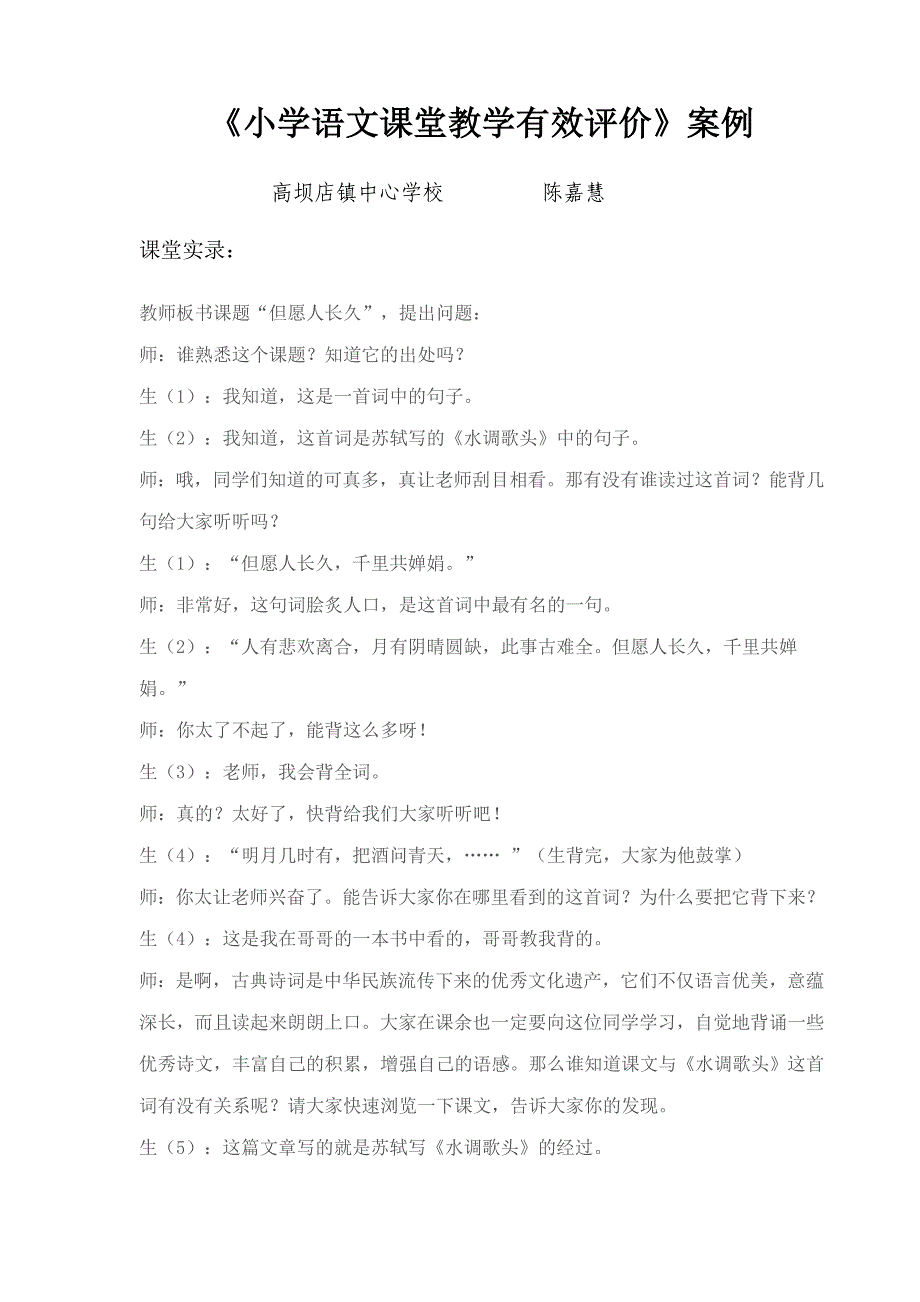 《小学语文课堂教学有效评价》案例

高坝店镇中心学校　　　　陈嘉慧

课堂实录：

教师板书课题“但愿人长久”，提出问题：

师：谁熟悉这个课题？知道它的出处吗？

生（1）：我知道，这是一首词中的句子。

生（2）：我知道，这首词是苏轼写的《水调歌头》中的句子。

师：哦，同学们知道的可真多，真让老师刮目相看。那有没有谁读过这首词？能背几句给大家听听吗？

生（1）：“但愿人长久，千里共婵娟。”

师：非常好，这句词脍炙人口，是这首词中最有名的一句。

生（2）：“人有悲欢离合，月有阴晴圆缺，此事古难全。但愿人长久，千里共婵娟。”

师：你太了不起了，能背这么多呀！

生（3）：老师，我会背全词。

师：真的？太好了，快背给我们大家听听吧！

生（4）：“明月几时有，把酒问青天，…… ”（生背完，大家为他鼓掌）

师：你太让老师兴奋了。能告诉大家你在哪里看到的这首词？为什么要把它背下来？

生（4）：这是我在哥哥的一本书中看的，哥哥教我背的。

师：是啊，古典诗词是中华民族流传下来的优秀文化遗产，它们不仅语言优美，意蕴深长，而且读起来朗朗上口。大家在课余也一定要向这位同学学习，自觉地背诵一些优秀诗文，丰富自己的积累，增强自己的语感。那么谁知道课文与《水调歌头》这首词有没有关系呢？请大家快速浏览一下课文，告诉大家你的发现。

生（5）：这篇文章写的就是苏轼写《水调歌头》的经过。